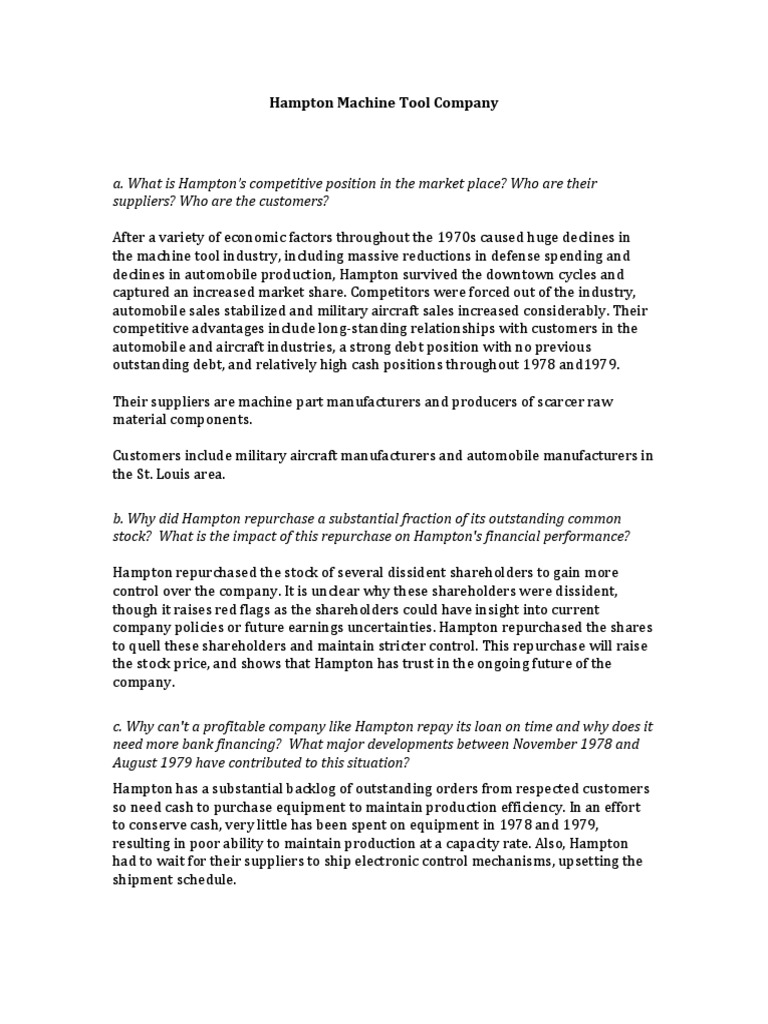 Hampton Machine Tool Company

a. What is Hampton's competitive position in the market place? Who are their suppliers? Who are the customers?

After a variety of economic factors throughout the 1970s caused huge declines in the machine tool industry, including massive reductions in defense spending and declines in automobile production, Hampton survived the downtown cycles and captured an increased market share. Competitors were forced out of the industry, automobile sales stabilized and military aircraft sales increased considerably. Their competitive advantages include long-standing relationships with customers in the automobile and aircraft industries, a strong debt position with no previous outstanding debt, and relatively high cash positions throughout 1978 and1979.

Their suppliers are machine part manufacturers and producers of scarcer raw material components.

Customers include military aircraft manufacturers and automobile manufacturers in the St. Louis area.

b. Why did Hampton repurchase a substantial fraction of its outstanding common stock? What is the impact of this repurchase on Hampton's financial performance?

Hampton repurchased the stock of several dissident shareholders to gain more control over the company. It is unclear why these shareholders were dissident, though it raises red flags as the shareholders could have insight into current company policies or future earnings uncertainties. Hampton repurchased the shares to quell these shareholders and maintain stricter control. This repurchase will raise the stock price, and shows that Hampton has trust in the ongoing future of the company.

c. Why can't a profitable company like Hampton repay its loan on time and why does it need more bank financing? What major developments between November 1978 and August 1979 have contributed to this situation?

Hampton has a substantial backlog of outstanding orders from respected customers so need cash to purchase equipment to maintain production efficiency. In an effort to conserve cash, very little has been spent on equipment in 1978 and 1979, resulting in poor ability to maintain production at a capacity rate. Also, Hampton had to wait for their suppliers to ship electronic control mechanisms, upsetting the shipment schedule.